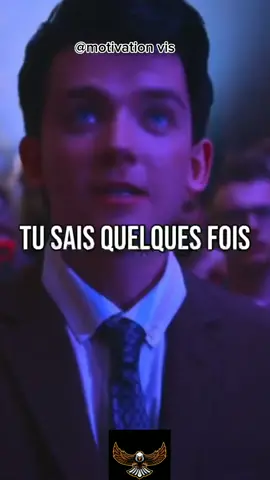 @motivation vis

TU SAIS QUELQUES FOIS